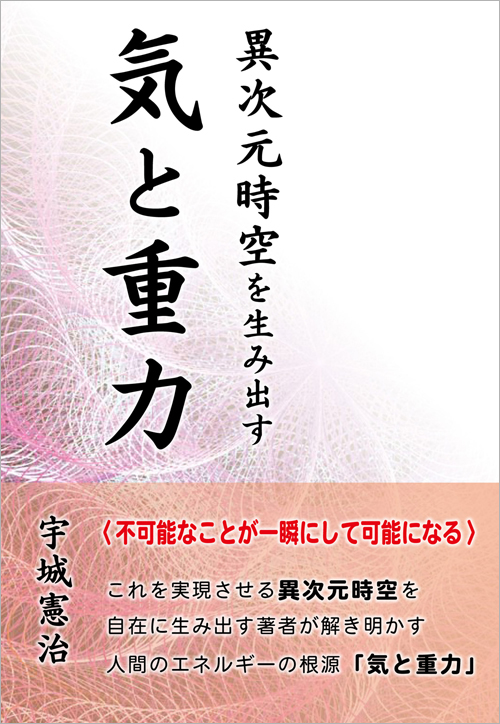 異次元時空を生み出す

気と重力

宇城憲治

〈不可能なことが一瞬にして可能になる〉

これを実現させる異次元時空を
自在に生み出す著者が解き明かす
人間のエネルギーの根源「気と重力」